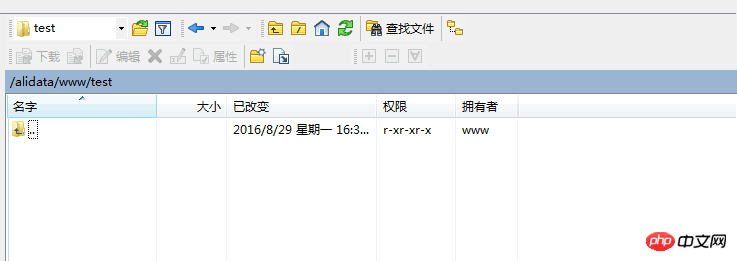 test 查找文件

下载 编辑 属性

/alidata/www/test

| 名字 | 大小 | 已改变 | 权限 | 拥有者 |
|---|---|---|---|---|
| .. | | 2016/8/29 星期一 16:3... | r-xr-xr-x | www |

php 中文网